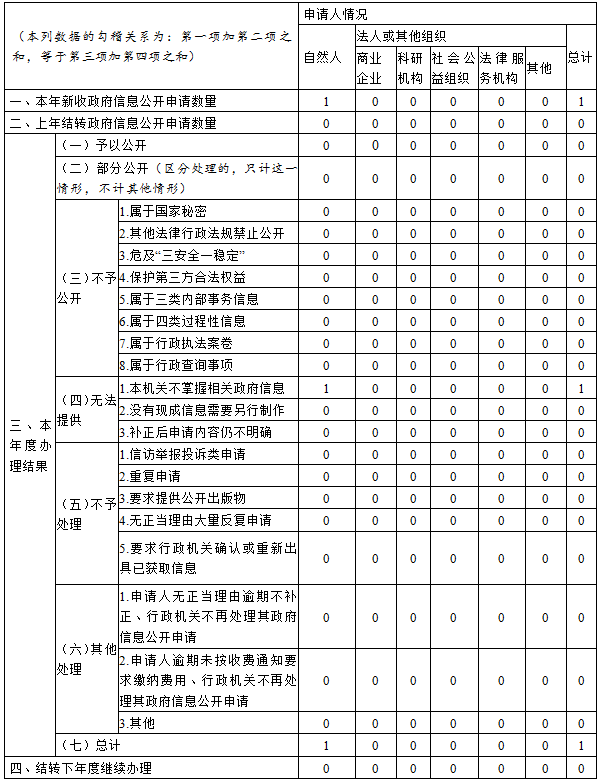 | （本列数据的勾稽关系为：第一项加第二项之和，等于第三项加第四项之和） | | | 申请人情况 | | | | | | |
|---|---|---|---|---|---|---|---|---|---|
| | | | 自然人 | 法人或其他组织 | | | | | 总计 |
| | | | | 商业企业 | 科研机构 | 社会公益组织 | 法律服务机构 | 其他 | |
| 一、本年新收政府信息公开申请数量 | | | 1 | 0 | 0 | 0 | 0 | 0 | 1 |
| 二、上年结转政府信息公开申请数量 | | | 0 | 0 | 0 | 0 | 0 | 0 | 0 |
| 三、本年度办理结果 | （一）予以公开 | | 0 | 0 | 0 | 0 | 0 | 0 | 0 |
| | （二）部分公开（区分处理的，只计这一情形，不计其他情形） | | 0 | 0 | 0 | 0 | 0 | 0 | 0 |
| | （三）不予公开 | 1.属于国家秘密 | 0 | 0 | 0 | 0 | 0 | 0 | 0 |
| | | 2.其他法律行政法规禁止公开 | 0 | 0 | 0 | 0 | 0 | 0 | 0 |
| | | 3.危及“三安全一稳定” | 0 | 0 | 0 | 0 | 0 | 0 | 0 |
| | | 4.保护第三方合法权益 | 0 | 0 | 0 | 0 | 0 | 0 | 0 |
| | | 5.属于三类内部事务信息 | 0 | 0 | 0 | 0 | 0 | 0 | 0 |
| | | 6.属于四类过程性信息 | 0 | 0 | 0 | 0 | 0 | 0 | 0 |
| | | 7.属于行政执法案卷 | 0 | 0 | 0 | 0 | 0 | 0 | 0 |
| | | 8.属于行政查询事项 | 0 | 0 | 0 | 0 | 0 | 0 | 0 |
| | （四）无法提供 | 1.本机关不掌握相关政府信息 | 1 | 0 | 0 | 0 | 0 | 0 | 1 |
| | | 2.没有现成信息需要另行制作 | 0 | 0 | 0 | 0 | 0 | 0 | 0 |
| | | 3.补正后申请内容仍不明确 | 0 | 0 | 0 | 0 | 0 | 0 | 0 |
| | （五）不予处理 | 1.信访举报投诉类申请 | 0 | 0 | 0 | 0 | 0 | 0 | 0 |
| | | 2.重复申请 | 0 | 0 | 0 | 0 | 0 | 0 | 0 |
| | | 3.要求提供公开出版物 | 0 | 0 | 0 | 0 | 0 | 0 | 0 |
| | | 4.无正当理由大量反复申请 | 0 | 0 | 0 | 0 | 0 | 0 | 0 |
| | | 5.要求行政机关确认或重新出具已获取信息 | 0 | 0 | 0 | 0 | 0 | 0 | 0 |
| | （六）其他处理 | 1.申请人无正当理由逾期不补正、行政机关不再处理其政府信息公开申请 | 0 | 0 | 0 | 0 | 0 | 0 | 0 |
| | | 2.申请人逾期未按收费通知要求缴纳费用、行政机关不再处理其政府信息公开申请 | 0 | 0 | 0 | 0 | 0 | 0 | 0 |
| | | 3.其他 | 0 | 0 | 0 | 0 | 0 | 0 | 0 |
| | （七）总计 | | 1 | 0 | 0 | 0 | 0 | 0 | 1 |
| 四、结转下年度继续办理 | | | 0 | 0 | 0 | 0 | 0 | 0 | 0 |